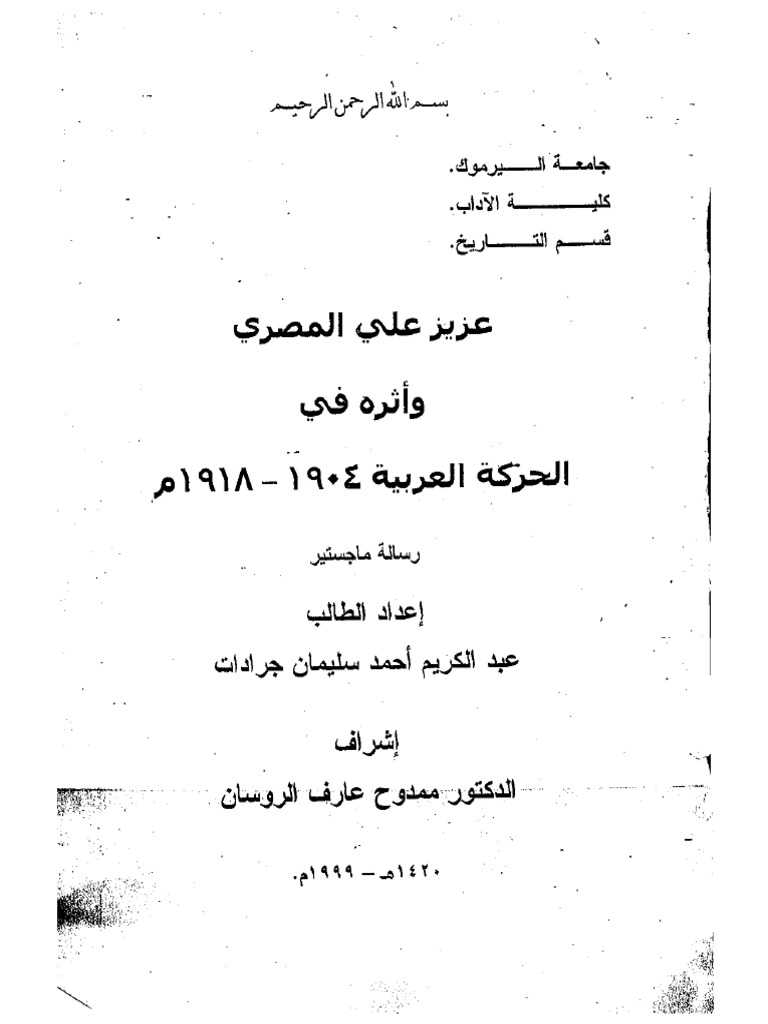 بسم الله الرحمن الرحيم

جامعة اليرموك.
كلية الآداب.
قسم التاريخ.

عزيز علي المصري

وأثره في

الحركة العربية ١٩٠٤ - ١٩١٨م

رسالة ماجستير

إعداد الطالب
عبد الكريم أحمد سليمان جرادات

إشراف
الدكتور ممدوح عارف الروسان

١٤٢٠هـ - ١٩٩٩م.